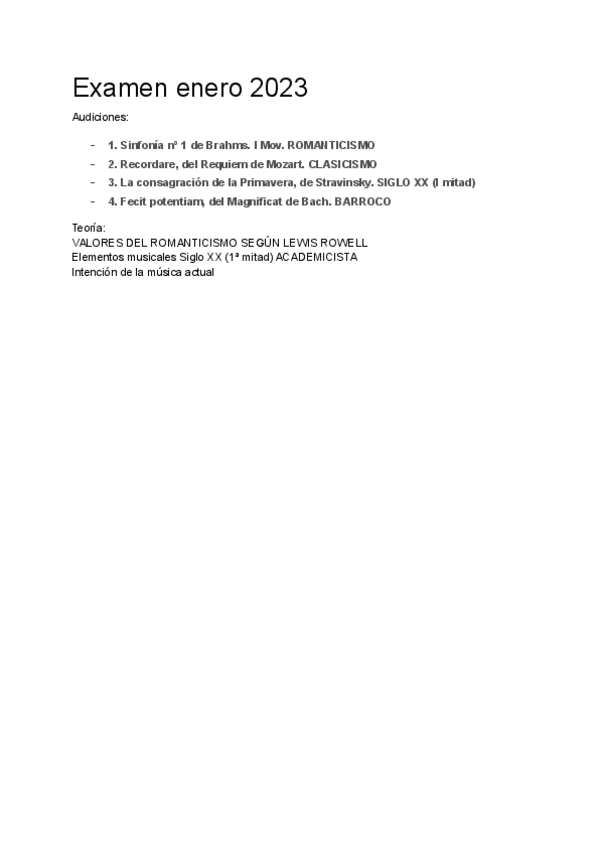 Examen enero 2023

Audiciones:

- 1. Sinfonía nº 1 de Brahms. I Mov. ROMANTICISMO
- 2. Recordare, del Requiem de Mozart. CLASICISMO
- 3. La consagración de la Primavera, de Stravinsky. SIGLO XX (I mitad)
- 4. Fecit potentiam, del Magnificat de Bach. BARROCO

Teoría:
VALORES DEL ROMANTICISMO SEGÚN LEWIS ROWELL
Elementos musicales Siglo XX (1ª mitad) ACADEMICISTA
Intención de la música actual